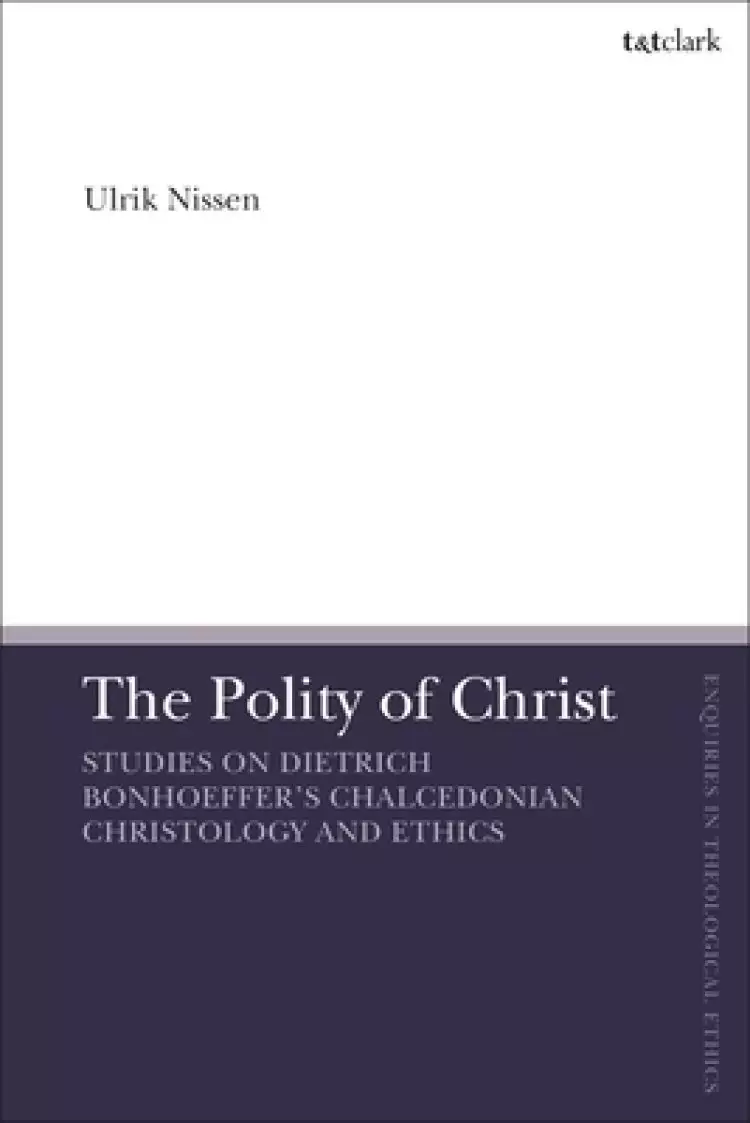 t&tclark

Ulrik Nissen

The Polity of Christ

STUDIES ON DIETRICH BONHOEFFER'S CHALCEDONIAN CHRISTOLOGY AND ETHICS

ENQUIRIES IN THEOLOGICAL ETHICS